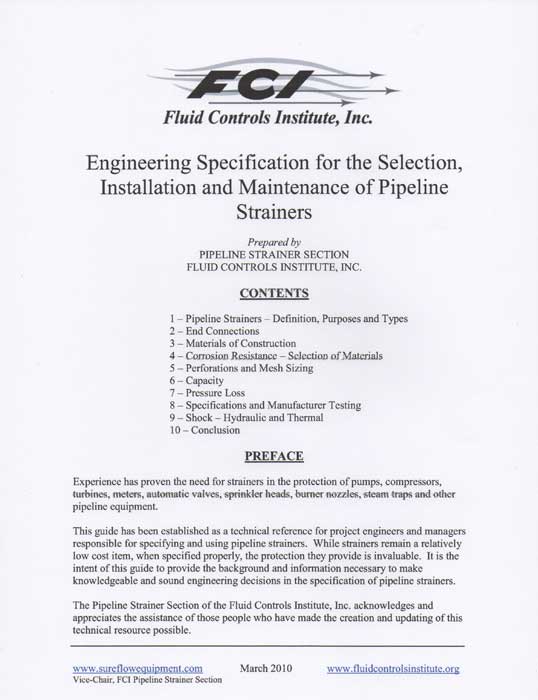 FCI

Fluid Controls Institute, Inc.

Engineering Specification for the Selection, Installation and Maintenance of Pipeline Strainers

Prepared by
PIPELINE STRAINER SECTION
FLUID CONTROLS INSTITUTE, INC.

CONTENTS

1 – Pipeline Strainers – Definition, Purposes and Types
2 – End Connections
3 – Materials of Construction
4 – Corrosion Resistance – Selection of Materials
5 – Perforations and Mesh Sizing
6 – Capacity
7 – Pressure Loss
8 – Specifications and Manufacturer Testing
9 – Shock – Hydraulic and Thermal
10 – Conclusion

PREFACE

Experience has proven the need for strainers in the protection of pumps, compressors, turbines, meters, automatic valves, sprinkler heads, burner nozzles, steam traps and other pipeline equipment.

This guide has been established as a technical reference for project engineers and managers responsible for specifying and using pipeline strainers. While strainers remain a relatively low cost item, when specified properly, the protection they provide is invaluable. It is the intent of this guide to provide the background and information necessary to make knowledgeable and sound engineering decisions in the specification of pipeline strainers.

The Pipeline Strainer Section of the Fluid Controls Institute, Inc. acknowledges and appreciates the assistance of those people who have made the creation and updating of this technical resource possible.

www.sureflowequipment.com
Vice-Chair, FCI Pipeline Strainer Section

March 2010

www.fluidcontrolsinstitute.org